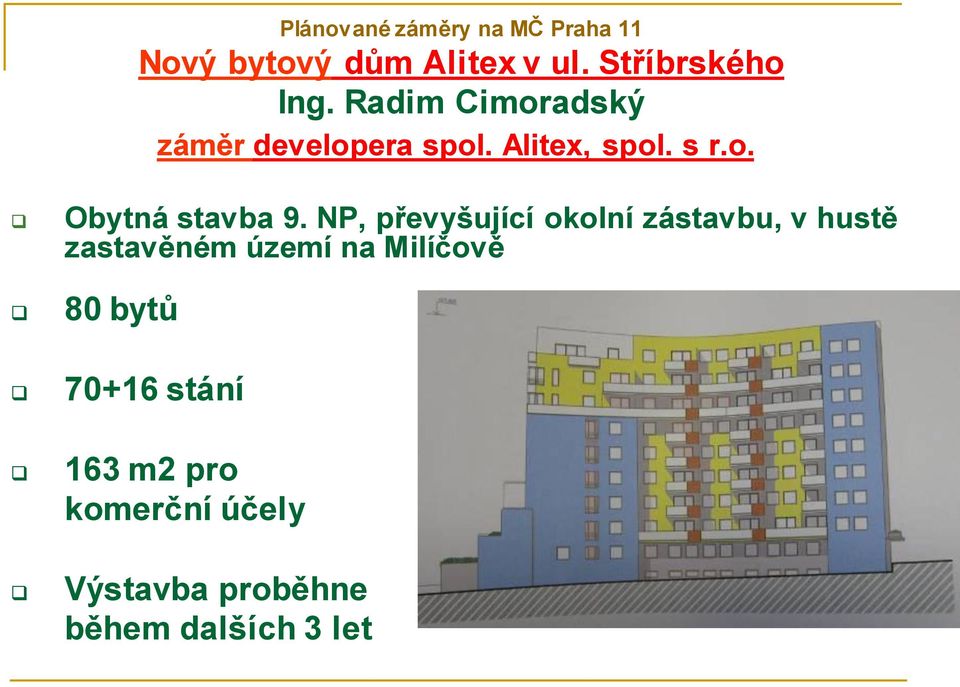 Plánované záměry na MČ Praha 11
Nový bytový dům Alitex v ul. Stříbrského
Ing. Radim Cimoradský
záměr developera spol. Alitex, spol. s r.o.

Obytná stavba 9. NP, převyšující okolní zástavbu, v hustě zastavěném území na Milíčově

80 bytů

70+16 stání

163 m2 pro komerční účely

Výstavba proběhne během dalších 3 let